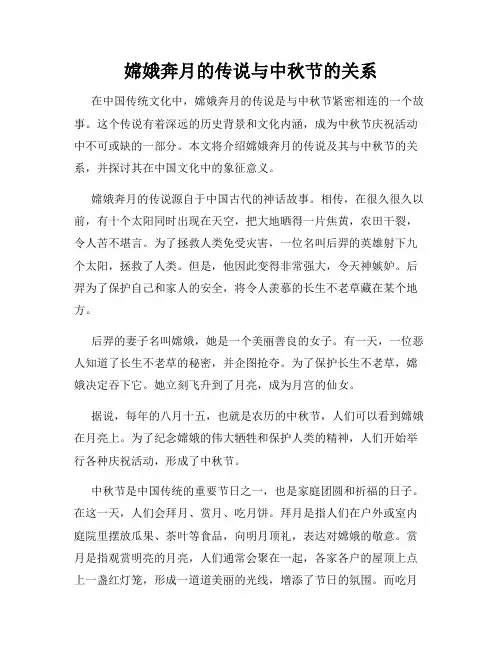 嫦娥奔月的传说与中秋节的关系

在中国传统文化中，嫦娥奔月的传说是与中秋节紧密相连的一个故事。这个传说有着深远的历史背景和文化内涵，成为中秋节庆祝活动中不可或缺的一部分。本文将介绍嫦娥奔月的传说及其与中秋节的关系，并探讨其在中国文化中的象征意义。

嫦娥奔月的传说源自于中国古代的神话故事。相传，在很久很久以前，有十个太阳同时出现在天空，把大地晒得一片焦黄，农田干裂，令人苦不堪言。为了拯救人类免受灾害，一位名叫后羿的英雄射下九个太阳，拯救了人类。但是，他因此变得非常强大，令天神嫉妒。后羿为了保护自己和家人的安全，将令人羡慕的长生不老草藏在某个地方。

后羿的妻子名叫嫦娥，她是一个美丽善良的女子。有一天，一位恶人知道了长生不老草的秘密，并企图抢夺。为了保护长生不老草，嫦娥决定吞下它。她立刻飞升到了月亮，成为月宫的仙女。

据说，每年的八月十五，也就是农历的中秋节，人们可以看到嫦娥在月亮上。为了纪念嫦娥的伟大牺牲和保护人类的精神，人们开始举行各种庆祝活动，形成了中秋节。

中秋节是中国传统的重要节日之一，也是家庭团圆和祈福的日子。在这一天，人们会拜月、赏月、吃月饼。拜月是指人们在户外或室内庭院里摆放瓜果、茶叶等食品，向明月顶礼，表达对嫦娥的敬意。赏月是指观赏明亮的月亮，人们通常会聚在一起，各家各户的屋顶上点上一盏红灯笼，形成一道道美丽的光线，增添了节日的氛围。而吃月